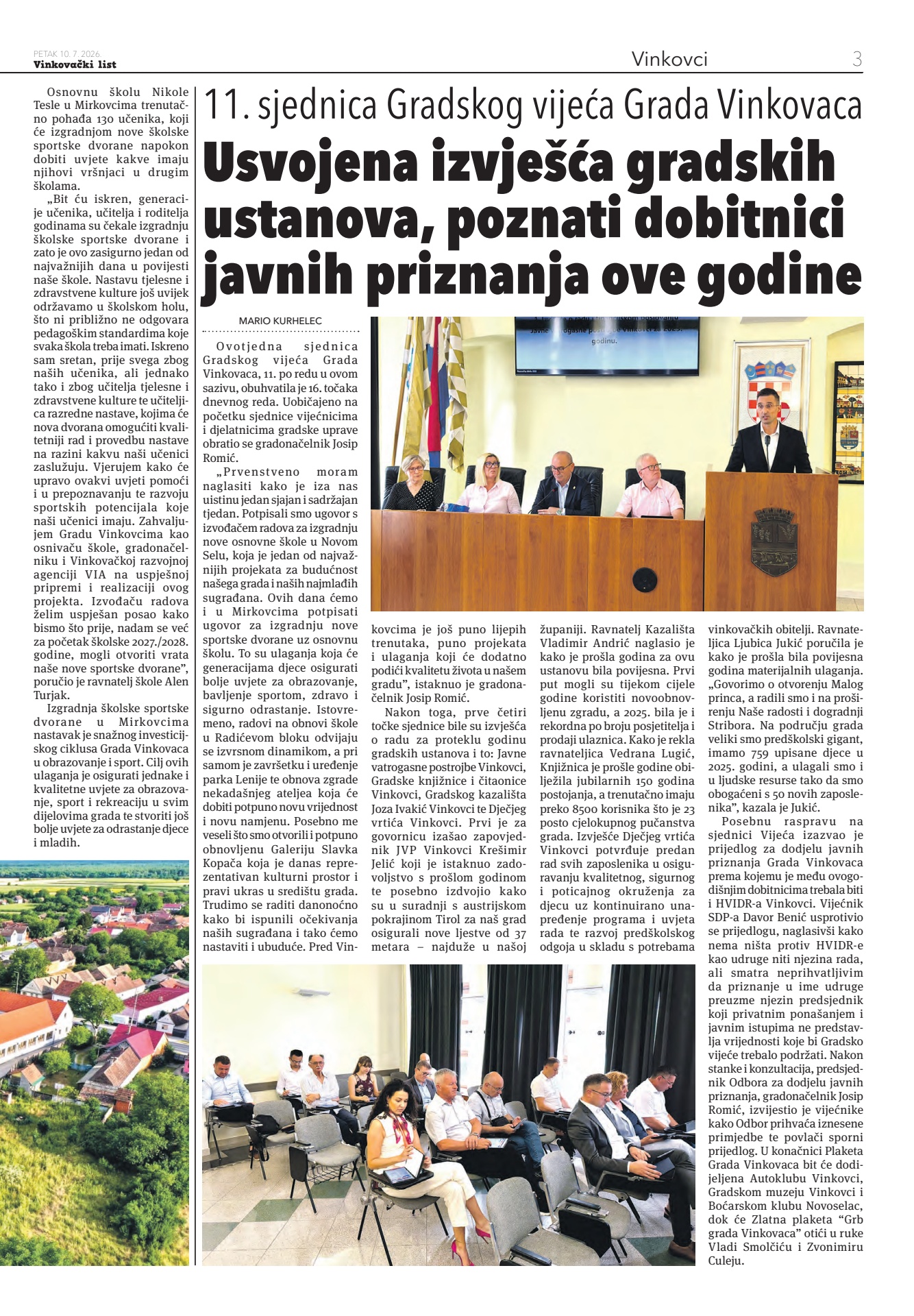 PETAK 10. 7. 2026.
Vinkovački list

Vinkovci

3

Osnovnu školu Nikole Tesle u Mirkovcima trenutačno pohađa 130 učenika, koji će izgradnjom nove školske sportske dvorane napokon dobiti uvjete kakve imaju njihovi vršnjaci u drugim školama.

„Bit ću iskren, generacije učenika, učitelja i roditelja godinama su čekale izgradnju školske sportske dvorane i zato je ovo zasigurno jedan od najvažnijih dana u povijesti naše škole. Nastavu tjelesne i zdravstvene kulture još uvijek održavamo u školskom holu, što ni približno ne odgovara pedagoškim standardima koje svaka škola treba imati. Iskreno sam sretan, prije svega zbog naših učenika, ali jednako tako i zbog učitelja tjelesne i zdravstvene kulture te učiteljica razredne nastave, kojima će nova dvorana omogućiti kvalitetniji rad i provedbu nastave na razini kakvu naši učenici zaslužuju. Vjerujem kako će upravo ovakvi uvjeti pomoći i u prepoznavanju te razvoju sportskih potencijala koje naši učenici imaju. Zahvaljujem Gradu Vinkovcima kao osnivaču škole, gradonačelniku i Vinkovačkoj razvojnoj agenciji VIA na uspješnoj pripremi i realizaciji ovog projekta. Izvođaču radova želim uspješan posao kako bismo što prije, nadam se već za početak školske 2027./2028. godine, mogli otvoriti vrata naše nove sportske dvorane", poručio je ravnatelj škole Alen Turjak.

Izgradnja školske sportske dvorane u Mirkovcima nastavak je snažnog investicijskog ciklusa Grada Vinkovaca u obrazovanje i sport. Cilj ovih ulaganja je osigurati jednake i kvalitetne uvjete za obrazovanje, sport i rekreaciju u svim dijelovima grada te stvoriti još bolje uvjete za odrastanje djece i mladih.

11. sjednica Gradskog vijeća Grada Vinkovaca

Usvojena izvješća gradskih ustanova, poznati dobitnici javnih priznanja ove godine

MARIO KURHELEC

Ovotjedna sjednica Gradskog vijeća Grada Vinkovaca, 11. po redu u ovom sazivu, obuhvatila je 16. točaka dnevnog reda. Uobičajeno na početku sjednice vijećnicima i djelatnicima gradske uprave obratio se gradonačelnik Josip Romić.

„Prvenstveno moram naglasiti kako je iza nas uistinu jedan sjajan i sadržajan tjedan. Potpisali smo ugovor s izvođačem radova za izgradnju nove osnovne škole u Novom Selu, koja je jedan od najvažnijih projekata za budućnost našega grada i naših najmlađih sugrađana. Ovih dana ćemo i u Mirkovcima potpisati ugovor za izgradnju nove sportske dvorane uz osnovnu školu. To su ulaganja koja će generacijama djece osigurati bolje uvjete za obrazovanje, bavljenje sportom, zdravo i sigurno odrastanje. Istovremeno, radovi na obnovi škole u Radićevom bloku odvijaju se izvrsnom dinamikom, a pri samom je završetku i uređenje parka Lenije te obnova zgrade nekadašnjeg ateljea koja će dobiti potpuno novu vrijednost i novu namjenu. Posebno me veseli što smo otvorili i potpuno obnovljenu Galeriju Slavka Kopača koja je danas reprezentativan kulturni prostor i pravi ukras u središtu grada. Trudimo se raditi danonoćno kako bi ispunili očekivanja naših sugrađana i tako ćemo nastaviti i ubuduće. Pred Vinkovcima je još puno lijepih trenutaka, puno projekata i ulaganja koji će dodatno podići kvalitetu života u našem gradu", istaknuo je gradonačelnik Josip Romić.

Nakon toga, prve četiri točke sjednice bile su izvješća o radu za proteklu godinu gradskih ustanova i to: Javne vatrogasne postrojbe Vinkovci, Gradske knjižnice i čitaonice Vinkovci, Gradskog kazališta Joza Ivakić Vinkovci te Dječjeg vrtića Vinkovci. Prvi je za govornicu izašao zapovjednik JVP Vinkovci Krešimir Jelić koji je istaknuo zadovoljstvo s prošlom godinom te posebno izdvojio kako su u suradnji s austrijskom pokrajinom Tirol za naš grad osigurali nove ljestve od 37 metara – najduže u našoj županiji. Ravnatelj Kazališta Vladimir Andrić naglasio je kako je prošla godina za ovu ustanovu bila povijesna. Prvi put mogli su tijekom cijele godine koristiti novoobnovljenu zgradu, a 2025. bila je i rekordna po broju posjetitelja i prodaji ulaznica. Kako je rekla ravnateljica Vedrana Lugić, Knjižnica je prošle godine obilježila jubilarnih 150 godina postojanja, a trenutačno imaju preko 8500 korisnika što je 23 posto cjelokupnog pučanstva grada. Izvješće Dječjeg vrtića Vinkovci potvrđuje predan rad svih zaposlenika u osiguravanju kvalitetnog, sigurnog i poticajnog okruženja za djecu uz kontinuirano unapređenje programa i uvjeta rada te razvoj predškolskog odgoja u skladu s potrebama vinkovačkih obitelji. Ravnateljica Ljubica Jukić poručila je kako je prošla bila povijesna godina materijalnih ulaganja. „Govorimo o otvorenju Malog princa, a radili smo i na proširenju Naše radosti i dogradnji Stribora. Na području grada veliki smo predškolski gigant, imamo 759 upisane djece u 2025. godini, a ulagali smo i u ljudske resurse tako da smo obogaćeni s 50 novih zaposlenika", kazala je Jukić.

Posebnu raspravu na sjednici Vijeća izazvao je prijedlog za dodjelu javnih priznanja Grada Vinkovaca prema kojemu je među ovogodišnjim dobitnicima trebala biti i HVIDR-a Vinkovci. Vijećnik SDP-a Davor Benić usprotivio se prijedlogu, naglasivši kako nema ništa protiv HVIDR-e kao udruge niti njezina rada, ali smatra neprihvatljivim da priznanje u ime udruge preuzme njezin predsjednik koji privatnim ponašanjem i javnim istupima ne predstavlja vrijednosti koje bi Gradsko vijeće trebalo podržati. Nakon stanke i konzultacija, predsjednik Odbora za dodjelu javnih priznanja, gradonačelnik Josip Romić, izvijestio je vijećnike kako Odbor prihvaća iznesene primjedbe te povlači sporni prijedlog. U konačnici Plaketa Grada Vinkovaca bit će dodijeljena Autoklubu Vinkovci, Gradskom muzeju Vinkovci i Boćarskom klubu Novoselac, dok će Zlatna plaketa "Grb grada Vinkovaca" otići u ruke Vladi Smolčiću i Zvonimiru Culeju.